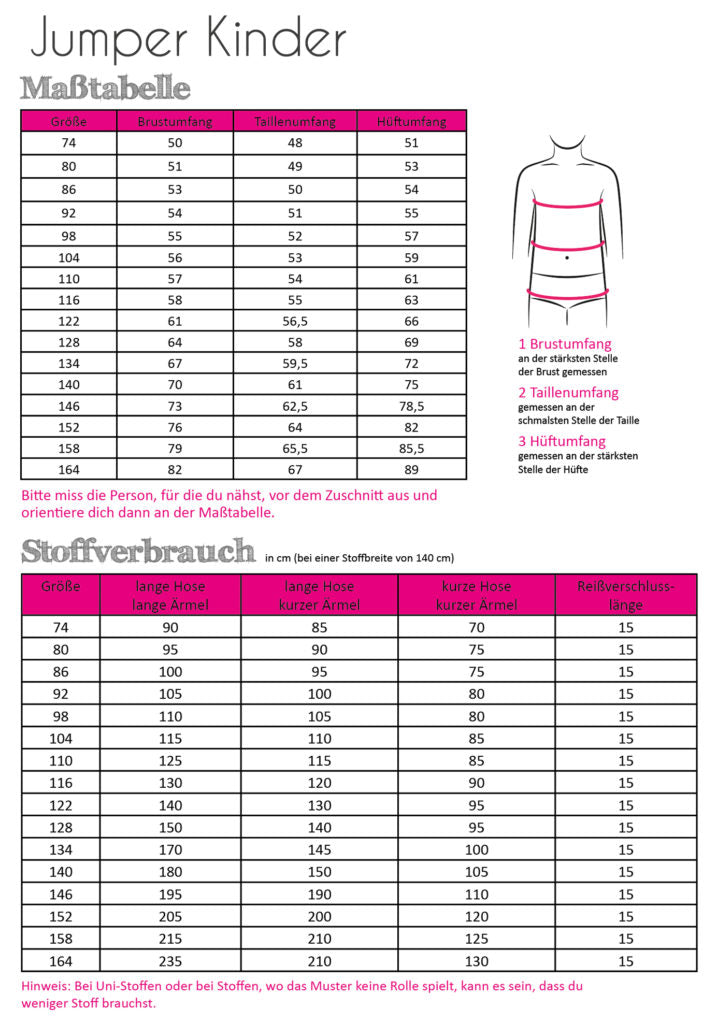 Jumper Kinder

Maßtabelle

| Größe | Brustumfang | Taillenumfang | Hüftumfang |
|---|---|---|---|
| 74 | 50 | 48 | 51 |
| 80 | 51 | 49 | 53 |
| 86 | 53 | 50 | 54 |
| 92 | 54 | 51 | 55 |
| 98 | 55 | 52 | 57 |
| 104 | 56 | 53 | 59 |
| 110 | 57 | 54 | 61 |
| 116 | 58 | 55 | 63 |
| 122 | 61 | 56,5 | 66 |
| 128 | 64 | 58 | 69 |
| 134 | 67 | 59,5 | 72 |
| 140 | 70 | 61 | 75 |
| 146 | 73 | 62,5 | 78,5 |
| 152 | 76 | 64 | 82 |
| 158 | 79 | 65,5 | 85,5 |
| 164 | 82 | 67 | 89 |

1 Brustumfang
an der stärksten Stelle der Brust gemessen

2 Taillenumfang
gemessen an der schmalsten Stelle der Taille

3 Hüftumfang
gemessen an der stärksten Stelle der Hüfte

Bitte miss die Person, für die du nähst, vor dem Zuschnitt aus und orientiere dich dann an der Maßtabelle.

Stoffverbrauch in cm (bei einer Stoffbreite von 140 cm)

| Größe | lange Hose lange Ärmel | lange Hose kurzer Ärmel | kurze Hose kurzer Ärmel | Reißverschlusslänge |
|---|---|---|---|---|
| 74 | 90 | 85 | 70 | 15 |
| 80 | 95 | 90 | 75 | 15 |
| 86 | 100 | 95 | 75 | 15 |
| 92 | 105 | 100 | 80 | 15 |
| 98 | 110 | 105 | 80 | 15 |
| 104 | 115 | 110 | 85 | 15 |
| 110 | 125 | 115 | 85 | 15 |
| 116 | 130 | 120 | 90 | 15 |
| 122 | 140 | 130 | 95 | 15 |
| 128 | 150 | 140 | 95 | 15 |
| 134 | 170 | 145 | 100 | 15 |
| 140 | 180 | 150 | 105 | 15 |
| 146 | 195 | 190 | 110 | 15 |
| 152 | 205 | 200 | 120 | 15 |
| 158 | 215 | 210 | 125 | 15 |
| 164 | 235 | 210 | 130 | 15 |

Hinweis: Bei Uni-Stoffen oder bei Stoffen, wo das Muster keine Rolle spielt, kann es sein, dass du weniger Stoff brauchst.